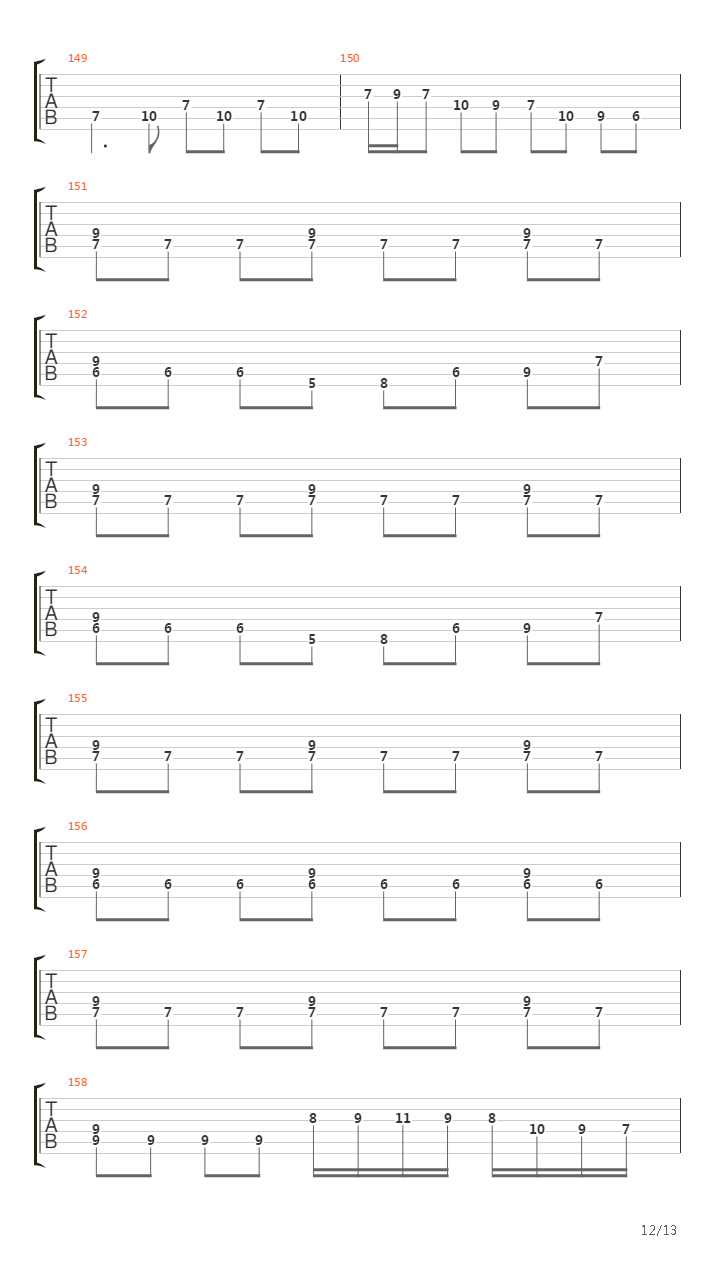 149
T
A
B
7 10 7 10 7 10

150
7 9 7 10 9 7 10 9 6

151
T
A
B
9 7 7 7 9 7 7 7 9 7 7

152
T
A
B
9 6 6 6 5 8 6 9 7

153
T
A
B
9 7 7 7 9 7 7 7 9 7 7

154
T
A
B
9 6 6 6 5 8 6 9 7

155
T
A
B
9 7 7 7 9 7 7 7 9 7 7

156
T
A
B
9 6 6 6 9 6 6 6 9 6 6

157
T
A
B
9 7 7 7 9 7 7 7 9 7 7

158
T
A
B
9 9 9 9 9 8 9 11 9 8 10 9 7

12/13